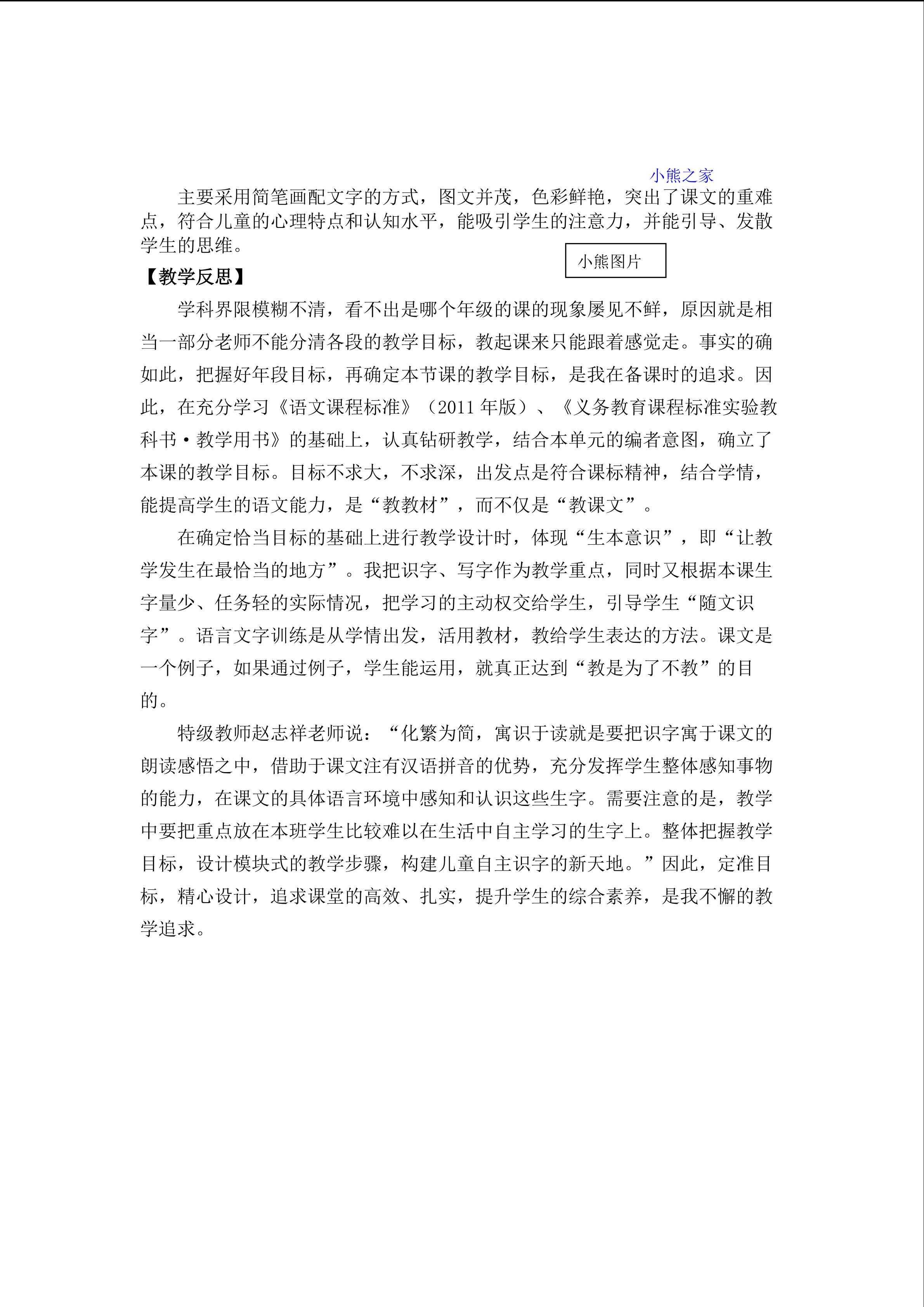 小熊之家

主要采用简笔画配文字的方式，图文并茂，色彩鲜艳，突出了课文的重难点，符合儿童的心理特点和认知水平，能吸引学生的注意力，并能引导、发散学生的思维。

小熊图片

【教学反思】

学科界限模糊不清，看不出是哪个年级的课的现象屡见不鲜，原因就是相当一部分老师不能分清各段的教学目标，教起课来只能跟着感觉走。事实的确如此，把握好年段目标，再确定本节课的教学目标，是我在备课时的追求。因此，在充分学习《语文课程标准》（2011 年版）、《义务教育课程标准实验教科书·教学用书》的基础上，认真钻研教学，结合本单元的编者意图，确立了本课的教学目标。目标不求大，不求深，出发点是符合课标精神，结合学情，能提高学生的语文能力，是“教教材”，而不仅是“教课文”。

在确定恰当目标的基础上进行教学设计时，体现“生本意识”，即“让教学发生在最恰当的地方”。我把识字、写字作为教学重点，同时又根据本课生字量少、任务轻的实际情况，把学习的主动权交给学生，引导学生“随文识字”。语言文字训练是从学情出发，活用教材，教给学生表达的方法。课文是一个例子，如果通过例子，学生能运用，就真正达到“教是为了不教”的目的。

特级教师赵志祥老师说：“化繁为简，寓识于读就是要把识字寓于课文的朗读感悟之中，借助于课文注有汉语拼音的优势，充分发挥学生整体感知事物的能力，在课文的具体语言环境中感知和认识这些生字。需要注意的是，教学中要把重点放在本班学生比较难以在生活中自主学习的生字上。整体把握教学目标，设计模块式的教学步骤，构建儿童自主识字的新天地。”因此，定准目标，精心设计，追求课堂的高效、扎实，提升学生的综合素养，是我不懈的教学追求。